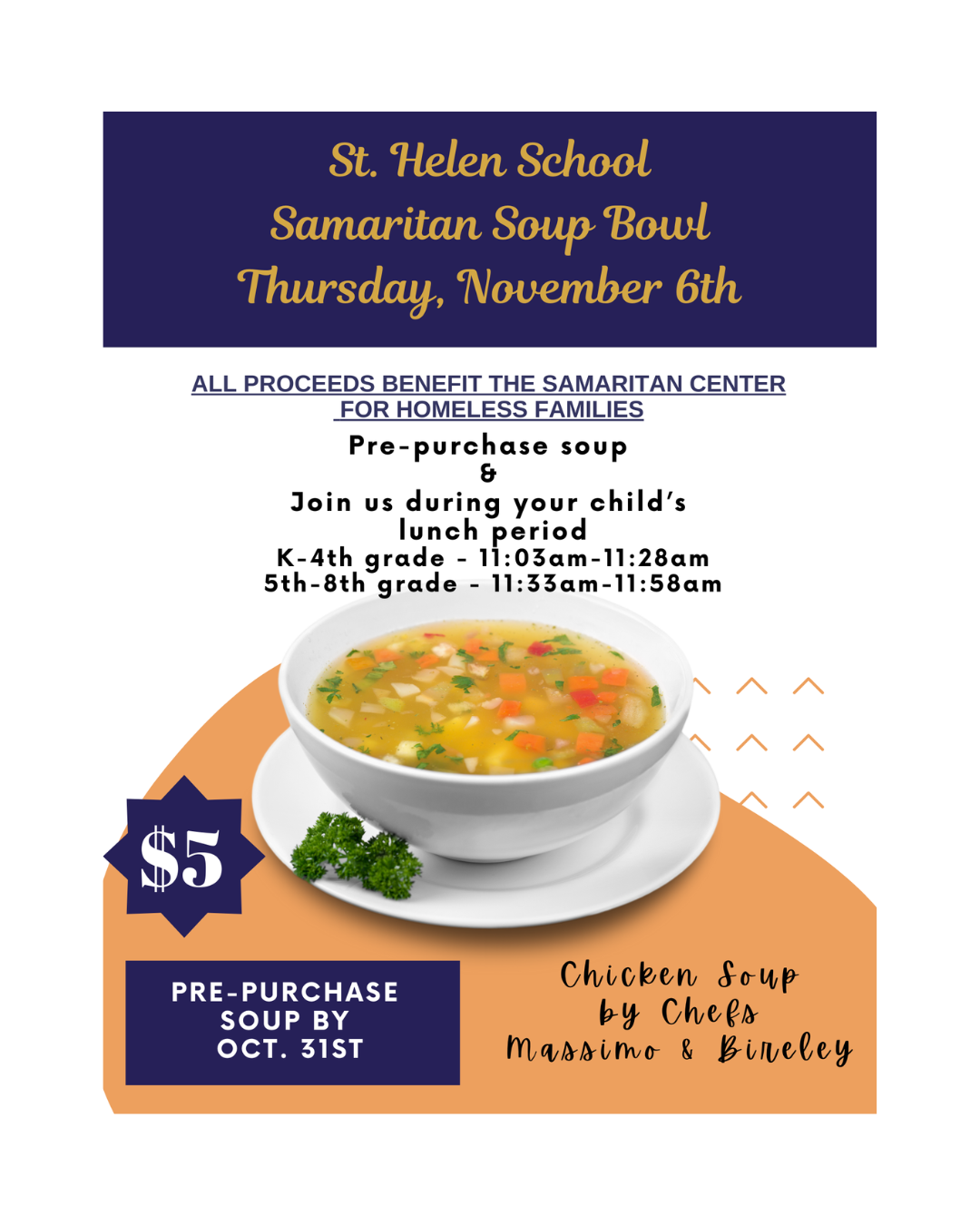 St. Helen School
Samaritan Soup Bowl
Thursday, November 6th

ALL PROCEEDS BENEFIT THE SAMARITAN CENTER FOR HOMELESS FAMILIES

Pre-purchase soup
&
Join us during your child's lunch period
K-4th grade - 11:03am-11:28am
5th-8th grade - 11:33am-11:58am

$5

PRE-PURCHASE SOUP BY OCT. 31ST

Chicken Soup
by Chefs
Massimo & Bireley